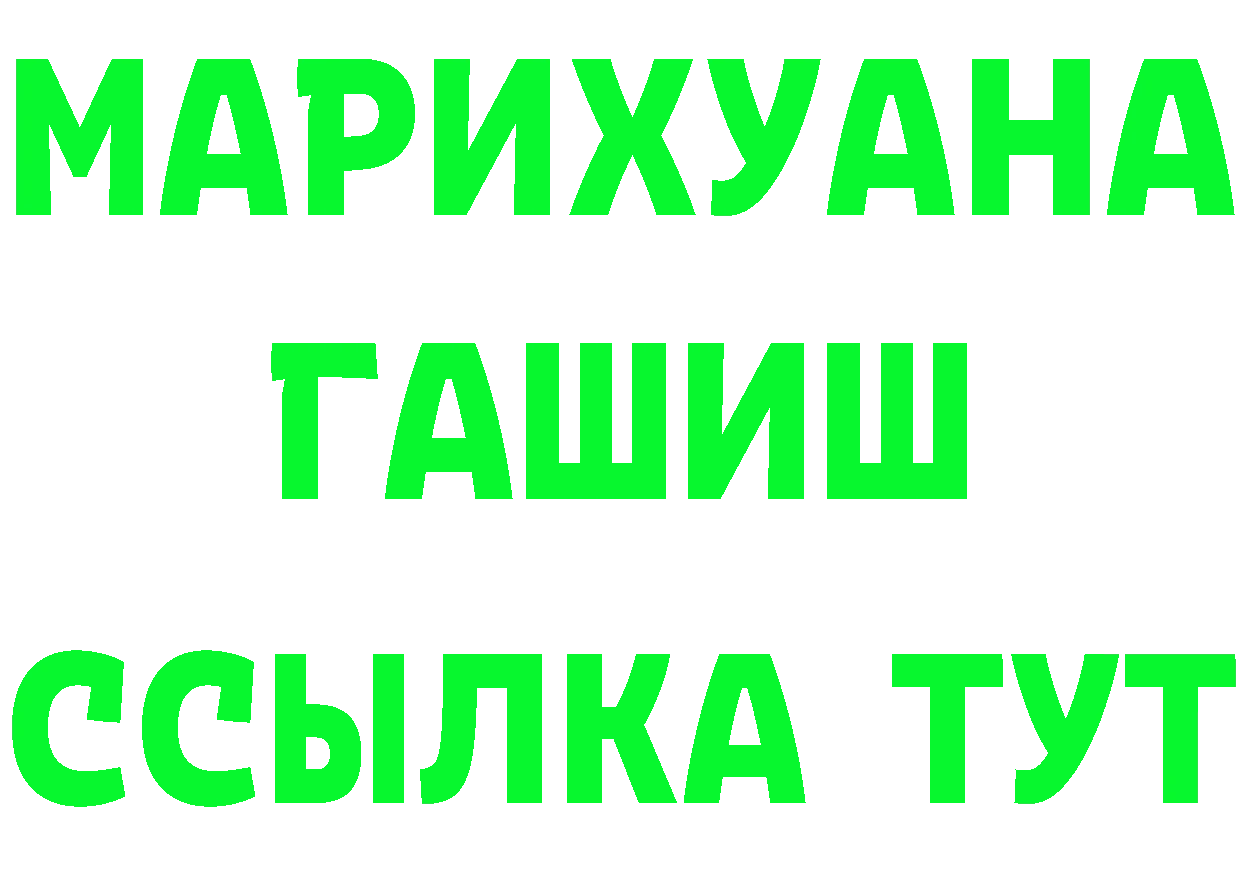 МАРИХУАНА
ГАШИШ
ССЫЛКА ТУТ